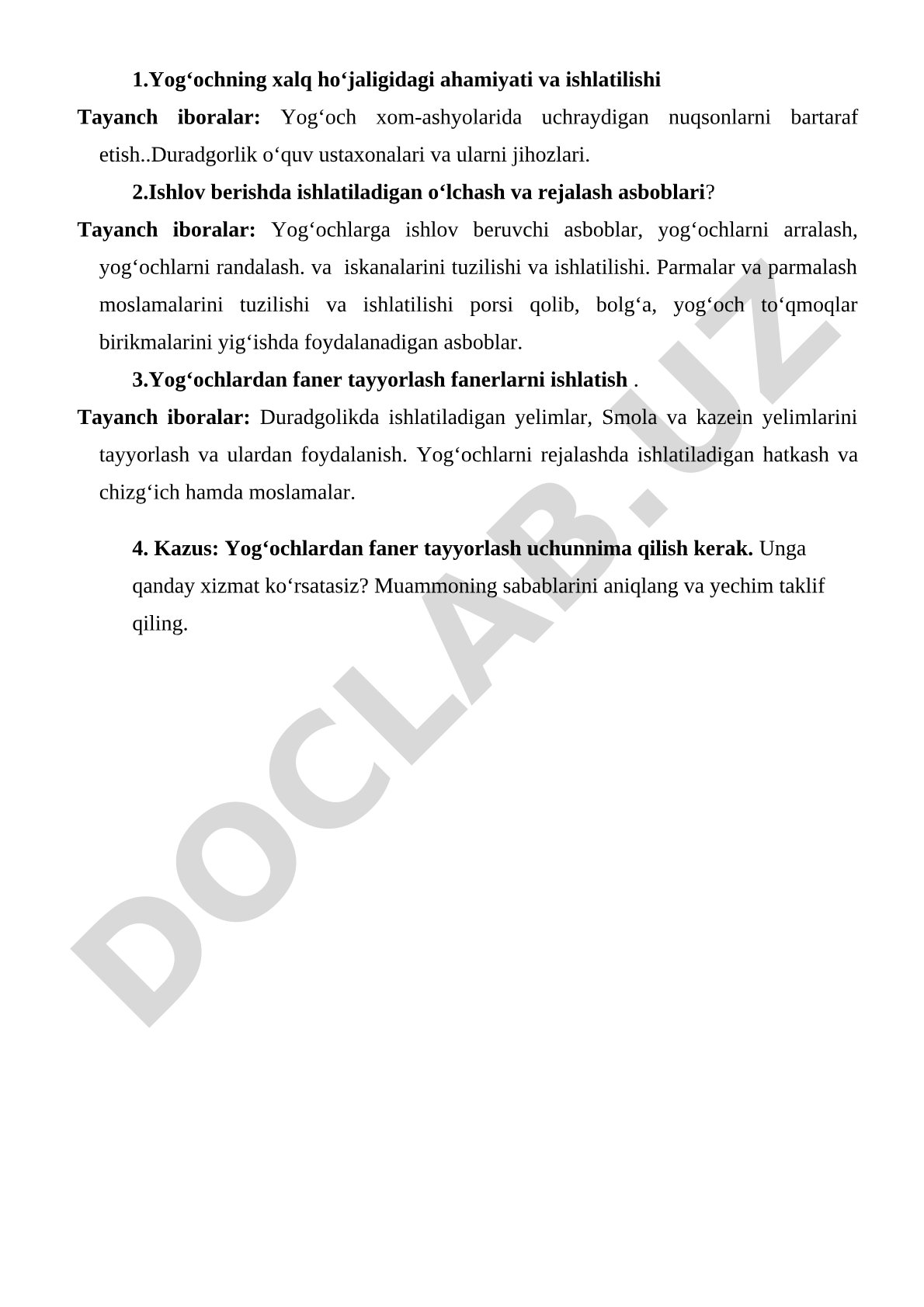 1.Yog‘ochning xalq ho‘jaligidagi ahamiyati va ishlatilishi

Tayanch iboralar: Yog‘och xom-ashyolarida uchraydigan nuqsonlarni bartaraf etish..Duradgorlik o‘quv ustaxonalari va ularni jihozlari.

2.Ishlov berishda ishlatiladigan o‘lchash va rejalash asboblari?

Tayanch iboralar: Yog‘ochlarga ishlov beruvchi asboblar, yog‘ochlarni arralash, yog‘ochlarni randalash. va iskanalarini tuzilishi va ishlatilishi. Parmalar va parmalash moslamalarini tuzilishi va ishlatilishi porsi qolib, bolg‘a, yog‘och to‘qmoqlar birikmalarini yig‘ishda foydalanadigan asboblar.

3.Yog‘ochlardan faner tayyorlash fanerlarni ishlatish .

Tayanch iboralar: Duradgolikda ishlatiladigan yelimlar, Smola va kazein yelimlarini tayyorlash va ulardan foydalanish. Yog‘ochlarni rejalashda ishlatiladigan hatkash va chizg‘ich hamda moslamalar.

4. Kazus: Yog‘ochlardan faner tayyorlash uchunnima qilish kerak. Unga qanday xizmat ko‘rsatasiz? Muammoning sabablarini aniqlang va yechim taklif qiling.

DOCLAB.UZ